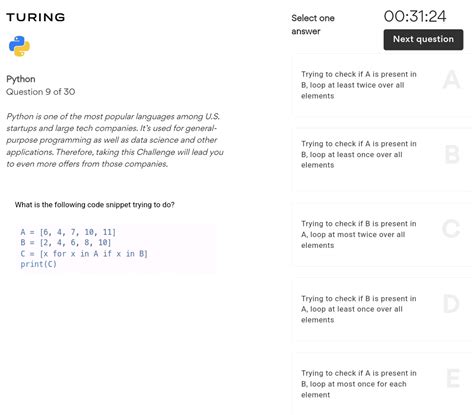 TURING

Python
Question 9 of 30

Python is one of the most popular languages among U.S. startups and large tech companies. It's used for general-purpose programming as well as data science and other applications. Therefore, taking this Challenge will lead you to even more offers from those companies.

What is the following code snippet trying to do?

A = [6, 4, 7, 10, 11]
B = [2, 4, 6, 8, 10]
C = [x for x in A if x in B]
print(C)

Select one answer

00:31:24

Next question

Trying to check if A is present in B, loop at least twice over all elements
A

Trying to check if A is present in B, loop at least once over all elements
B

Trying to check if B is present in A, loop at most twice over all elements
C

Trying to check if B is present in A, loop at least once over all elements
D

Trying to check if A is present in B, loop at most once for each element
E